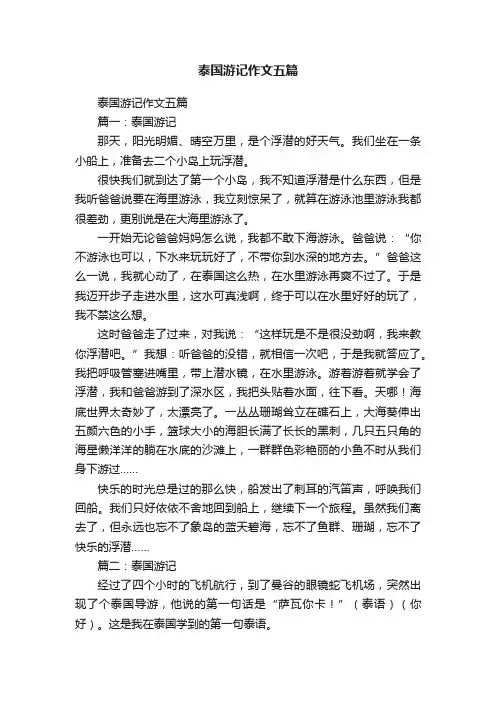 泰国游记作文五篇

泰国游记作文五篇

篇一：泰国游记

那天，阳光明媚、晴空万里，是个浮潜的好天气。我们坐在一条小船上，准备去二个小岛上玩浮潜。

很快我们就到达了第一个小岛，我不知道浮潜是什么东西，但是我听爸爸说要在海里游泳，我立刻惊呆了，就算在游泳池里游泳我都很差劲，更别说是在大海里游泳了。

一开始无论爸爸妈妈怎么说，我都不敢下海游泳。爸爸说：“你不游泳也可以，下水来玩玩好了，不带你到水深的地方去。”爸爸这么一说，我就心动了，在泰国这么热，在水里游泳再爽不过了。于是我迈开步子走进水里，这水可真浅啊，终于可以在水里好好的玩了，我不禁这么想。

这时爸爸走了过来，对我说：“这样玩是不是很没劲啊，我来教你浮潜吧。”我想：听爸爸的没错，就相信一次吧，于是我就答应了。我把呼吸管塞进嘴里，带上潜水镜，在水里游泳。游着游着就学会了浮潜，我和爸爸游到了深水区，我把头贴着水面，往下看。天哪！海底世界太奇妙了，太漂亮了。一丛丛珊瑚耸立在礁石上，大海葵伸出五颜六色的小手，篮球大小的海胆长满了长长的黑刺，几只五只角的海星懒洋洋的躺在水底的沙滩上，一群群色彩艳丽的小鱼不时从我们身下游过……

快乐的时光总是过的那么快，船发出了刺耳的汽笛声，呼唤我们回船。我们只好依依不舍地回到船上，继续下一个旅程。虽然我们离去了，但永远也忘不了象岛的蓝天碧海，忘不了鱼群、珊瑚，忘不了快乐的浮潜……

篇二：泰国游记

经过了四个小时的飞机航行，到了曼谷的眼镜蛇飞机场，突然出现了个泰国导游，他说的第一句话是“萨瓦你卡！”（泰语）（你好）。这是我在泰国学到的第一句泰语。